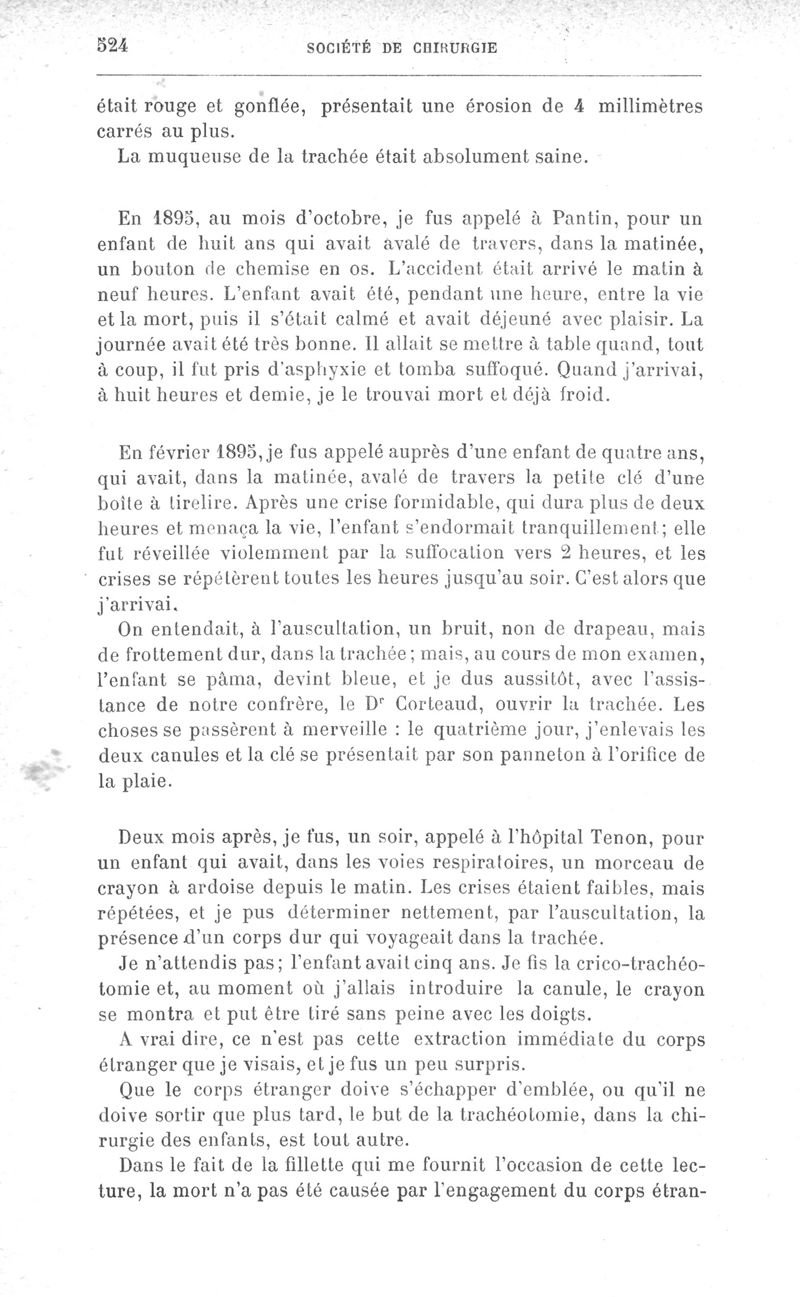 524 SOCIÉTÉ DE CHIRURGIE

était rouge et gonflée, présentait une érosion de 4 millimètres carrés au plus.

La muqueuse de la trachée était absolument saine.

En 1895, au mois d'octobre, je fus appelé à Pantin, pour un enfant de huit ans qui avait avalé de travers, dans la matinée, un bouton de chemise en os. L'accident était arrivé le matin à neuf heures. L'enfant avait été, pendant une heure, entre la vie et la mort, puis il s'était calmé et avait déjeuné avec plaisir. La journée avait été très bonne. Il allait se mettre à table quand, tout à coup, il fut pris d'asphyxie et tomba suffoqué. Quand j'arrivai, à huit heures et demie, je le trouvai mort et déjà froid.

En février 1895, je fus appelé auprès d'une enfant de quatre ans, qui avait, dans la matinée, avalé de travers la petite clé d'une boîte à tirelire. Après une crise formidable, qui dura plus de deux heures et menaça la vie, l'enfant s'endormait tranquillement; elle fut réveillée violemment par la suffocation vers 2 heures, et les crises se répétèrent toutes les heures jusqu'au soir. C'est alors que j'arrivai.

On entendait, à l'auscultation, un bruit, non de drapeau, mais de frottement dur, dans la trachée; mais, au cours de mon examen, l'enfant se pâma, devint bleue, et je dus aussitôt, avec l'assistance de notre confrère, le Dr Corteaud, ouvrir la trachée. Les choses se passèrent à merveille : le quatrième jour, j'enlevais les deux canules et la clé se présentait par son panneton à l'orifice de la plaie.

Deux mois après, je fus, un soir, appelé à l'hôpital Tenon, pour un enfant qui avait, dans les voies respiratoires, un morceau de crayon à ardoise depuis le matin. Les crises étaient faibles, mais répétées, et je pus déterminer nettement, par l'auscultation, la présence d'un corps dur qui voyageait dans la trachée.

Je n'attendis pas; l'enfant avait cinq ans. Je fis la crico-trachéotomie et, au moment où j'allais introduire la canule, le crayon se montra et put être tiré sans peine avec les doigts.

A vrai dire, ce n'est pas cette extraction immédiate du corps étranger que je visais, et je fus un peu surpris.

Que le corps étranger doive s'échapper d'emblée, ou qu'il ne doive sortir que plus tard, le but de la trachéotomie, dans la chirurgie des enfants, est tout autre.

Dans le fait de la fillette qui me fournit l'occasion de cette lecture, la mort n'a pas été causée par l'engagement du corps étran-